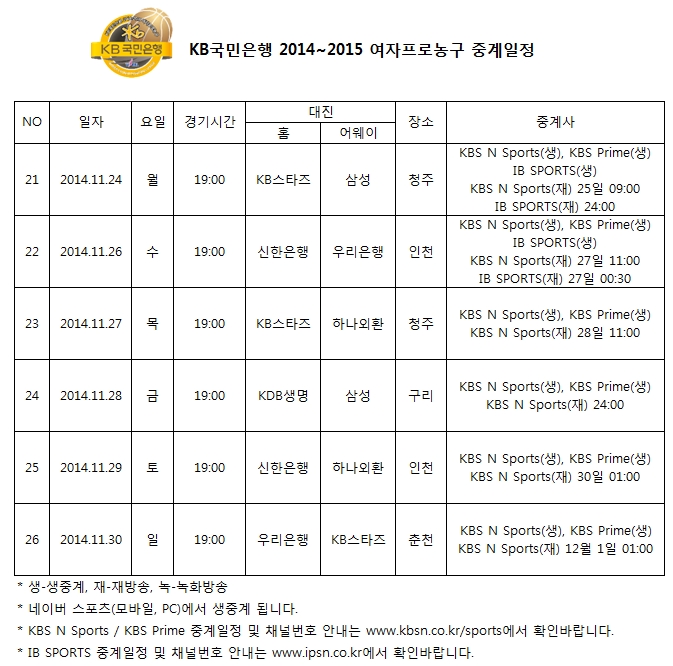 KB국민은행

KB국민은행 2014~2015 여자프로농구 중계일정

| NO | 일자 | 요일 | 경기시간 | 대진 홈 | 대진 어웨이 | 장소 | 중계사 |
|---|---|---|---|---|---|---|---|
| 21 | 2014.11.24 | 월 | 19:00 | KB스타즈 | 삼성 | 청주 | KBS N Sports(생), KBS Prime(생) IB SPORTS(생) KBS N Sports(재) 25일 09:00 IB SPORTS(재) 24:00 |
| 22 | 2014.11.26 | 수 | 19:00 | 신한은행 | 우리은행 | 인천 | KBS N Sports(생), KBS Prime(생) IB SPORTS(생) KBS N Sports(재) 27일 11:00 IB SPORTS(재) 27일 00:30 |
| 23 | 2014.11.27 | 목 | 19:00 | KB스타즈 | 하나외환 | 청주 | KBS N Sports(생), KBS Prime(생) KBS N Sports(재) 28일 11:00 |
| 24 | 2014.11.28 | 금 | 19:00 | KDB생명 | 삼성 | 구리 | KBS N Sports(생), KBS Prime(생) KBS N Sports(재) 24:00 |
| 25 | 2014.11.29 | 토 | 19:00 | 신한은행 | 하나외환 | 인천 | KBS N Sports(생), KBS Prime(생) KBS N Sports(재) 30일 01:00 |
| 26 | 2014.11.30 | 일 | 19:00 | 우리은행 | KB스타즈 | 춘천 | KBS N Sports(생), KBS Prime(생) KBS N Sports(재) 12월 1일 01:00 |

* 생-생중계, 재-재방송, 녹-녹화방송
* 네이버 스포츠(모바일, PC)에서 생중계 됩니다.
* KBS N Sports / KBS Prime 중계일정 및 채널번호 안내는 www.kbsn.co.kr/sports에서 확인바랍니다.
* IB SPORTS 중계일정 및 채널번호 안내는 www.ipsn.co.kr에서 확인바랍니다.